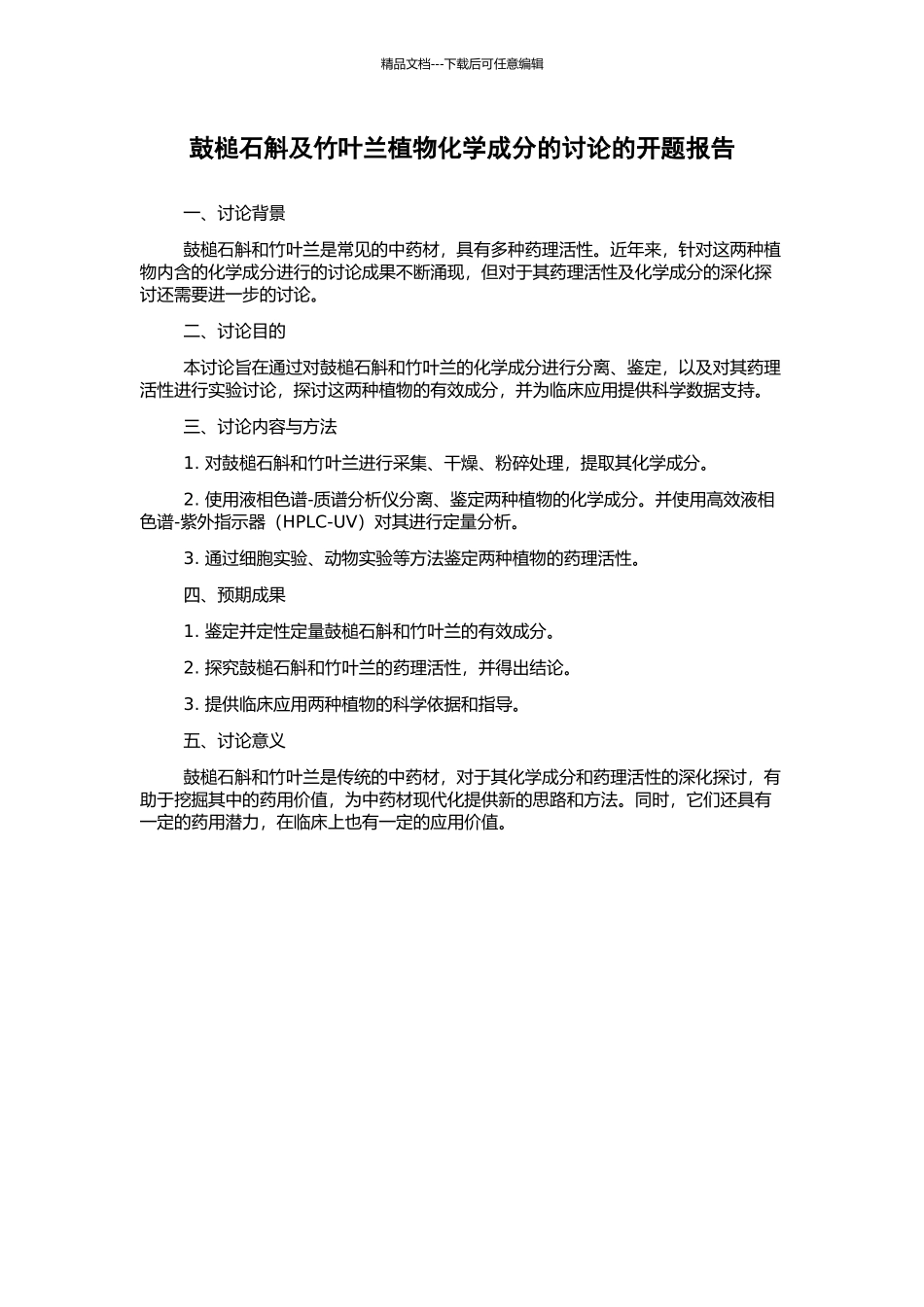 精品文档---下载后可任意编辑

鼓槌石斛及竹叶兰植物化学成分的讨论的开题报告

一、讨论背景

鼓槌石斛和竹叶兰是常见的中药材，具有多种药理活性。近年来，针对这两种植物内含的化学成分进行的讨论成果不断涌现，但对于其药理活性及化学成分的深化探讨还需要进一步的讨论。

二、讨论目的

本讨论旨在通过对鼓槌石斛和竹叶兰的化学成分进行分离、鉴定，以及对其药理活性进行实验讨论，探讨这两种植物的有效成分，并为临床应用提供科学数据支持。

三、讨论内容与方法

1. 对鼓槌石斛和竹叶兰进行采集、干燥、粉碎处理，提取其化学成分。

2. 使用液相色谱-质谱分析仪分离、鉴定两种植物的化学成分。并使用高效液相色谱-紫外指示器（HPLC-UV）对其进行定量分析。

3. 通过细胞实验、动物实验等方法鉴定两种植物的药理活性。

四、预期成果

1. 鉴定并定性定量鼓槌石斛和竹叶兰的有效成分。

2. 探究鼓槌石斛和竹叶兰的药理活性，并得出结论。

3. 提供临床应用两种植物的科学依据和指导。

五、讨论意义

鼓槌石斛和竹叶兰是传统的中药材，对于其化学成分和药理活性的深化探讨，有助于挖掘其中的药用价值，为中药材现代化提供新的思路和方法。同时，它们还具有一定的药用潜力，在临床上也有一定的应用价值。